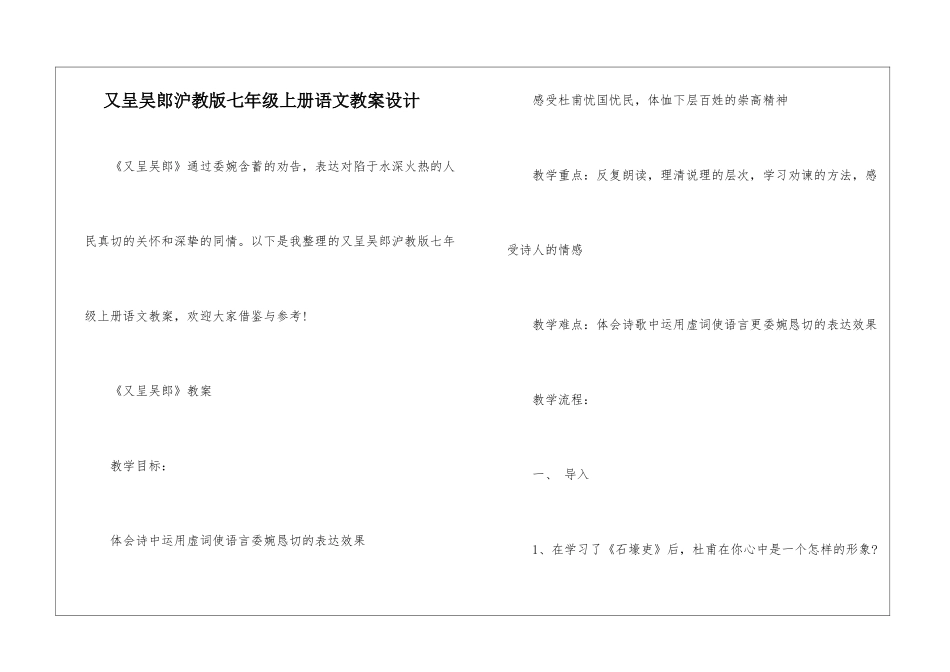 又呈吴郎沪教版七年级上册语文教案设计

《又呈吴郎》通过委婉含蓄的劝告，表达对陷于水深火热的人民真切的关怀和深挚的同情。以下是我整理的又呈吴郎沪教版七年级上册语文教案，欢迎大家借鉴与参考！

《又呈吴郎》教案

教学目标：

体会诗中运用虚词使语言委婉恳切的表达效果

感受杜甫忧国忧民，体恤下层百姓的崇高精神

教学重点：反复朗读，理清说理的层次，学习劝谏的方法，感受诗人的情感

教学难点：体会诗歌中运用虚词使语言更委婉恳切的表达效果

教学流程：

一、 导入

1、在学习了《石壕吏》后，杜甫在你心中是一个怎样的形象？